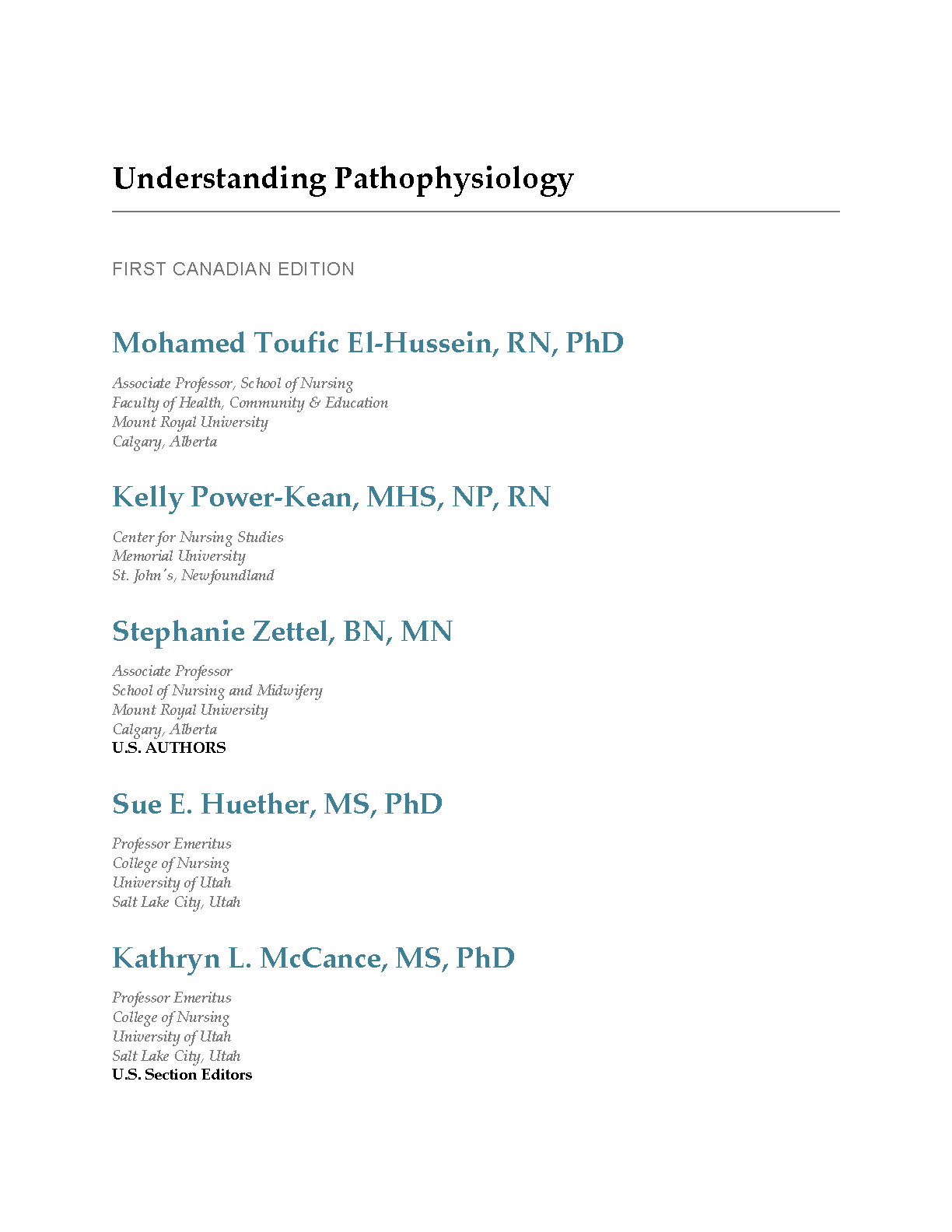 Understanding Pathophysiology

FIRST CANADIAN EDITION

Mohamed Toufic El-Hussein, RN, PhD

Associate Professor, School of Nursing
Faculty of Health, Community & Education
Mount Royal University
Calgary, Alberta

Kelly Power-Kean, MHS, NP, RN

Center for Nursing Studies
Memorial University
St. John's, Newfoundland

Stephanie Zettel, BN, MN

Associate Professor
School of Nursing and Midwifery
Mount Royal University
Calgary, Alberta
U.S. AUTHORS

Sue E. Huether, MS, PhD

Professor Emeritus
College of Nursing
University of Utah
Salt Lake City, Utah

Kathryn L. McCance, MS, PhD

Professor Emeritus
College of Nursing
University of Utah
Salt Lake City, Utah
U.S. Section Editors